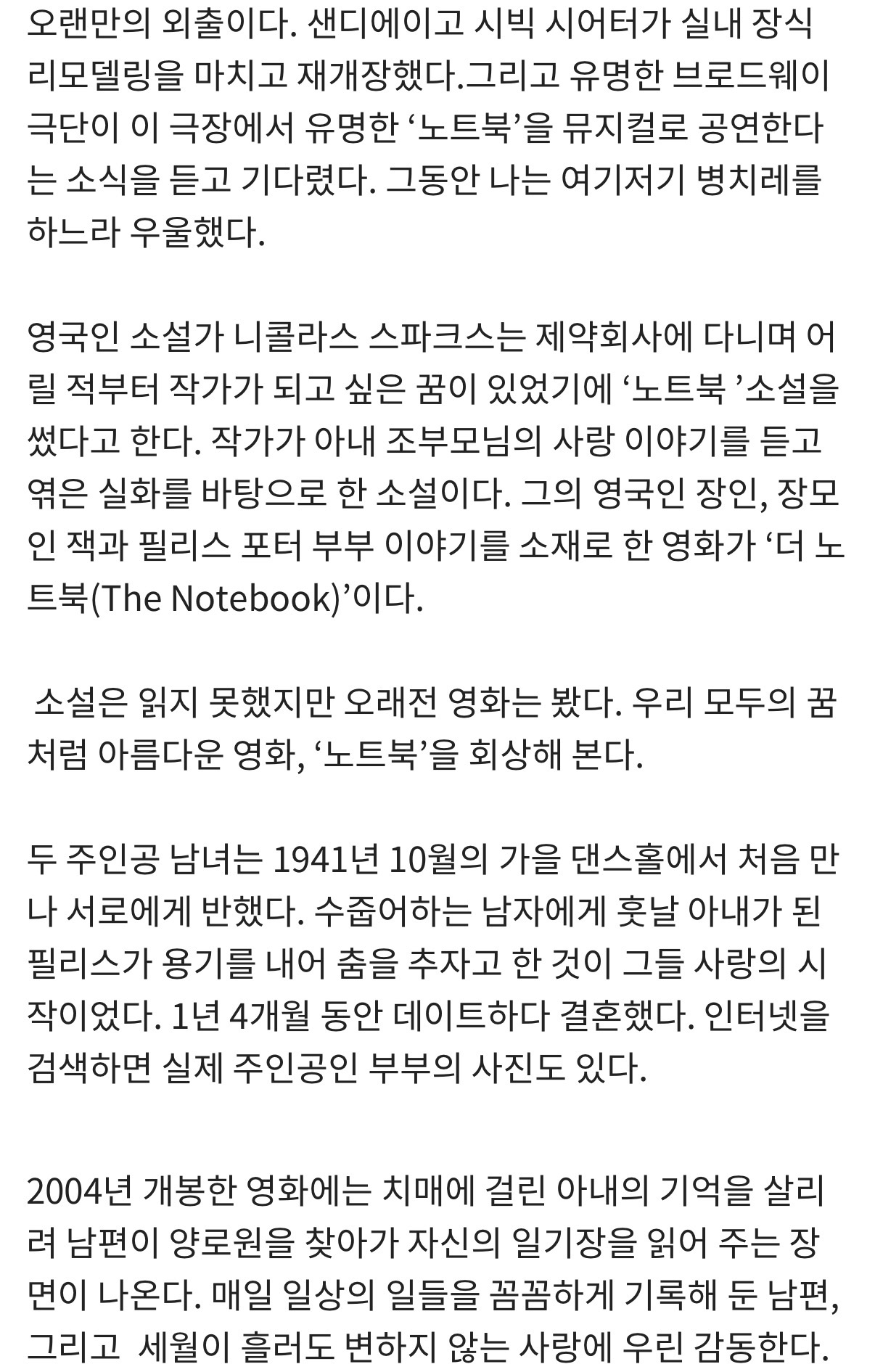 오랜만의 외출이다. 샌디에이고 시빅 시어터가 실내 장식 리모델링을 마치고 재개장했다.그리고 유명한 브로드웨이 극단이 이 극장에서 유명한 ‘노트북’을 뮤지컬로 공연한다는 소식을 듣고 기다렸다. 그동안 나는 여기저기 병치레를 하느라 우울했다.

영국인 소설가 니콜라스 스파크스는 제약회사에 다니며 어릴 적부터 작가가 되고 싶은 꿈이 있었기에 ‘노트북 ’소설을 썼다고 한다. 작가가 아내 조부모님의 사랑 이야기를 듣고 엮은 실화를 바탕으로 한 소설이다. 그의 영국인 장인, 장모인 잭과 필리스 포터 부부 이야기를 소재로 한 영화가 ‘더 노트북(The Notebook)’이다.

소설은 읽지 못했지만 오래전 영화는 봤다. 우리 모두의 꿈처럼 아름다운 영화, ‘노트북’을 회상해 본다.

두 주인공 남녀는 1941년 10월의 가을 댄스홀에서 처음 만나 서로에게 반했다. 수줍어하는 남자에게 훗날 아내가 된 필리스가 용기를 내어 춤을 추자고 한 것이 그들 사랑의 시작이었다. 1년 4개월 동안 데이트하다 결혼했다. 인터넷을 검색하면 실제 주인공인 부부의 사진도 있다.

2004년 개봉한 영화에는 치매에 걸린 아내의 기억을 살리려 남편이 양로원을 찾아가 자신의 일기장을 읽어 주는 장면이 나온다. 매일 일상의 일들을 꼼꼼하게 기록해 둔 남편, 그리고  세월이 흘러도 변하지 않는 사랑에 우린 감동한다.